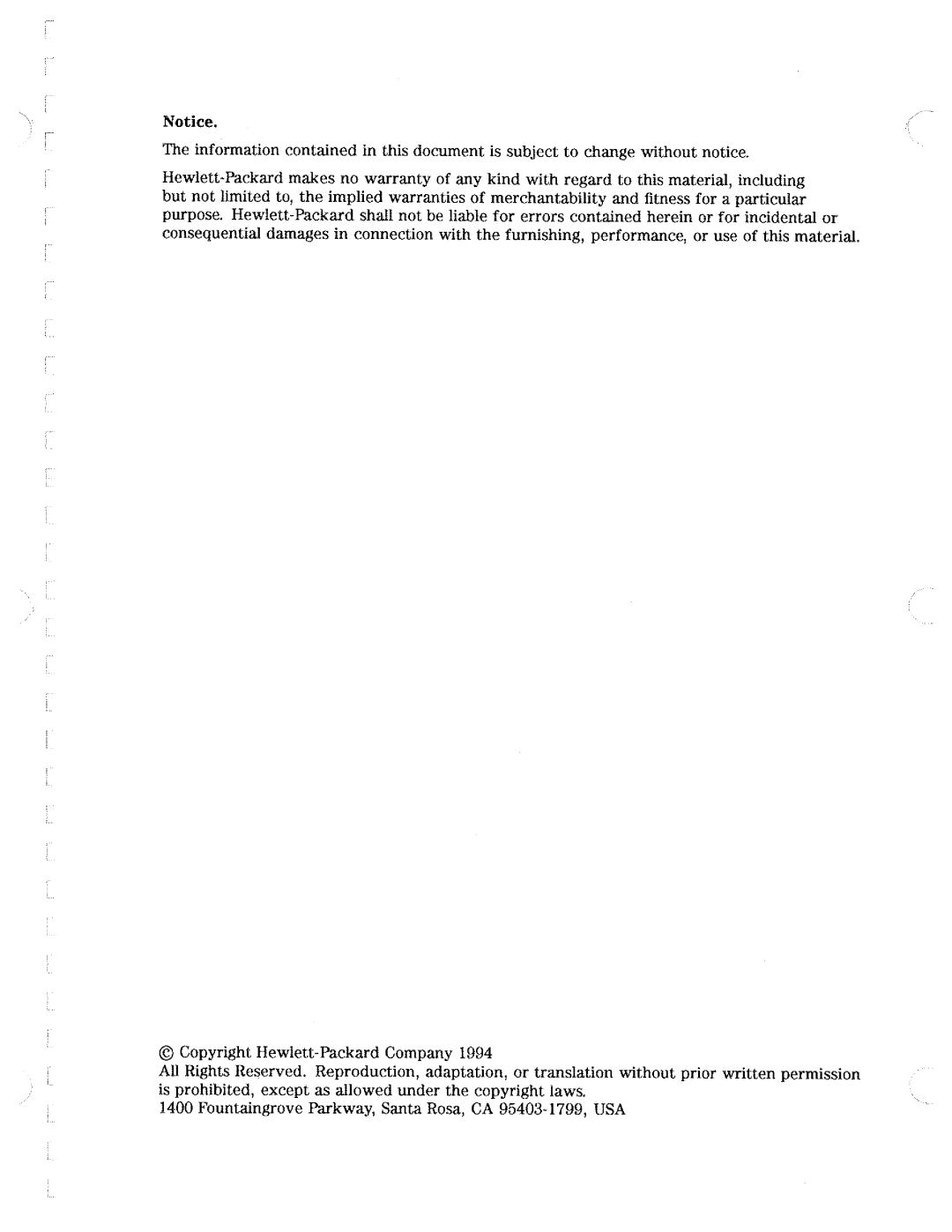 Notice.

The information contained in this document is subject to change without notice.

Hewlett-Packard makes no warranty of any kind with regard to this material, including but not limited to, the implied warranties of merchantability and fitness for a particular purpose. Hewlett-Packard shall not be liable for errors contained herein or for incidental or consequential damages in connection with the furnishing, performance, or use of this material.

© Copyright Hewlett-Packard Company 1994
All Rights Reserved. Reproduction, adaptation, or translation without prior written permission is prohibited, except as allowed under the copyright laws.
1400 Fountaingrove Parkway, Santa Rosa, CA 95403-1799, USA